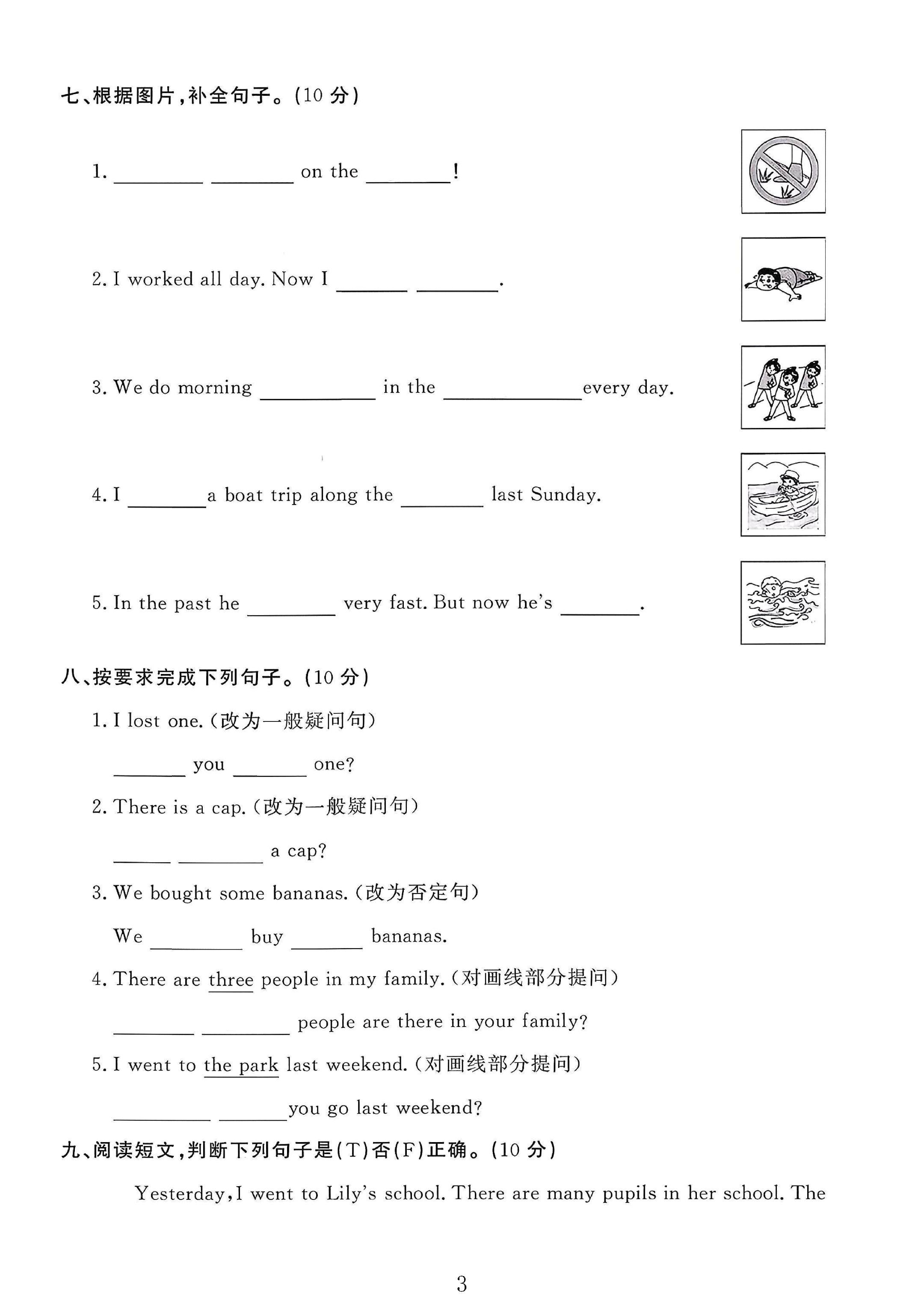 七、根据图片，补全句子。(10分)

1. ____ ____ on the ____!

2. I worked all day. Now I ____ ____.

3. We do morning ____ in the ____ every day.

4. I ____ a boat trip along the ____ last Sunday.

5. In the past he ____ very fast. But now he's ____.

八、按要求完成下列句子。(10分)

1. I lost one.(改为一般疑问句)

____ you ____ one?

2. There is a cap.(改为一般疑问句)

____ ____ a cap?

3. We bought some bananas.(改为否定句)

We ____ buy ____ bananas.

4. There are three people in my family.(对画线部分提问)

____ ____ people are there in your family?

5. I went to the park last weekend.(对画线部分提问)

____ ____ you go last weekend?

九、阅读短文，判断下列句子是(T)否(F)正确。(10分)

Yesterday, I went to Lily's school. There are many pupils in her school. The

3